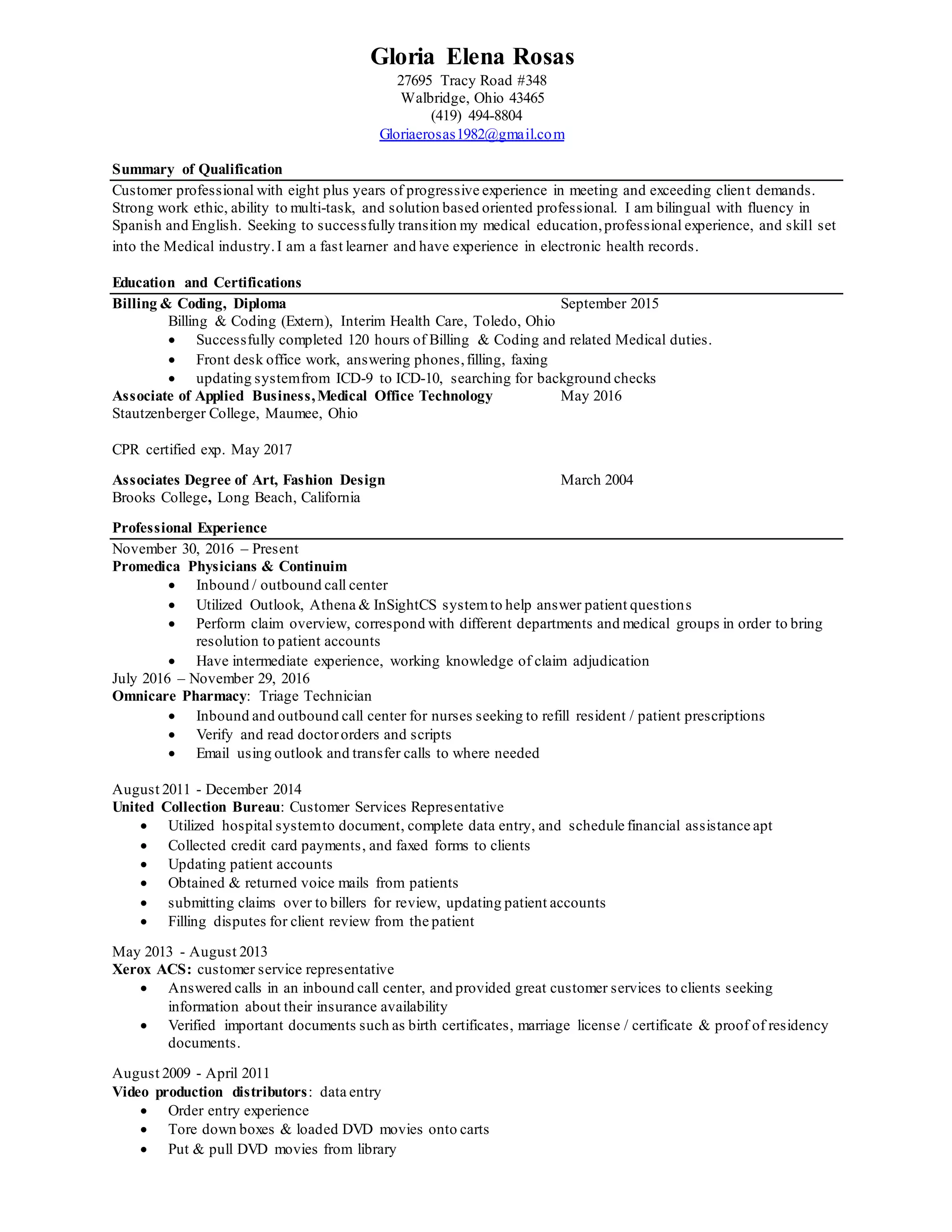 Gloria Elena Rosas
27695 Tracy Road #348
Walbridge, Ohio 43465
(419) 494-8804
Gloriaerosas1982@gmail.com

Summary of Qualification

Customer professional with eight plus years of progressive experience in meeting and exceeding client demands. Strong work ethic, ability to multi-task, and solution based oriented professional. I am bilingual with fluency in Spanish and English. Seeking to successfully transition my medical education, professional experience, and skill set into the Medical industry. I am a fast learner and have experience in electronic health records.

Education and Certifications

Billing & Coding, Diploma September 2015
Billing & Coding (Extern), Interim Health Care, Toledo, Ohio
• Successfully completed 120 hours of Billing & Coding and related Medical duties.
• Front desk office work, answering phones, filling, faxing
• updating system from ICD-9 to ICD-10, searching for background checks

Associate of Applied Business, Medical Office Technology May 2016
Stautzenberger College, Maumee, Ohio

CPR certified exp. May 2017

Associates Degree of Art, Fashion Design March 2004
Brooks College, Long Beach, California

Professional Experience

November 30, 2016 – Present
Promedica Physicians & Continuim
• Inbound / outbound call center
• Utilized Outlook, Athena & InSightCS system to help answer patient questions
• Perform claim overview, correspond with different departments and medical groups in order to bring resolution to patient accounts
• Have intermediate experience, working knowledge of claim adjudication

July 2016 – November 29, 2016
Omnicare Pharmacy: Triage Technician
• Inbound and outbound call center for nurses seeking to refill resident / patient prescriptions
• Verify and read doctor orders and scripts
• Email using outlook and transfer calls to where needed

August 2011 - December 2014
United Collection Bureau: Customer Services Representative
• Utilized hospital system to document, complete data entry, and schedule financial assistance apt
• Collected credit card payments, and faxed forms to clients
• Updating patient accounts
• Obtained & returned voice mails from patients
• submitting claims over to billers for review, updating patient accounts
• Filling disputes for client review from the patient

May 2013 - August 2013
Xerox ACS: customer service representative
• Answered calls in an inbound call center, and provided great customer services to clients seeking information about their insurance availability
• Verified important documents such as birth certificates, marriage license / certificate & proof of residency documents.

August 2009 - April 2011
Video production distributors: data entry
• Order entry experience
• Tore down boxes & loaded DVD movies onto carts
• Put & pull DVD movies from library